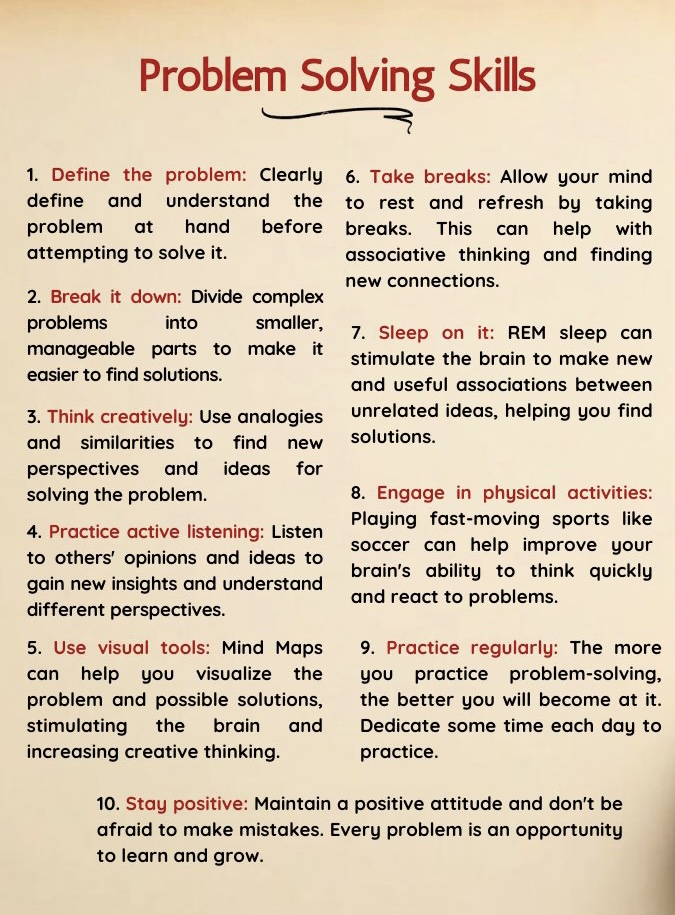 Problem Solving Skills

1. Define the problem: Clearly define and understand the problem at hand before attempting to solve it.

2. Break it down: Divide complex problems into smaller, manageable parts to make it easier to find solutions.

3. Think creatively: Use analogies and similarities to find new perspectives and ideas for solving the problem.

4. Practice active listening: Listen to others' opinions and ideas to gain new insights and understand different perspectives.

5. Use visual tools: Mind Maps can help you visualize the problem and possible solutions, stimulating the brain and increasing creative thinking.

6. Take breaks: Allow your mind to rest and refresh by taking breaks. This can help with associative thinking and finding new connections.

7. Sleep on it: REM sleep can stimulate the brain to make new and useful associations between unrelated ideas, helping you find solutions.

8. Engage in physical activities: Playing fast-moving sports like soccer can help improve your brain's ability to think quickly and react to problems.

9. Practice regularly: The more you practice problem-solving, the better you will become at it. Dedicate some time each day to practice.

10. Stay positive: Maintain a positive attitude and don't be afraid to make mistakes. Every problem is an opportunity to learn and grow.